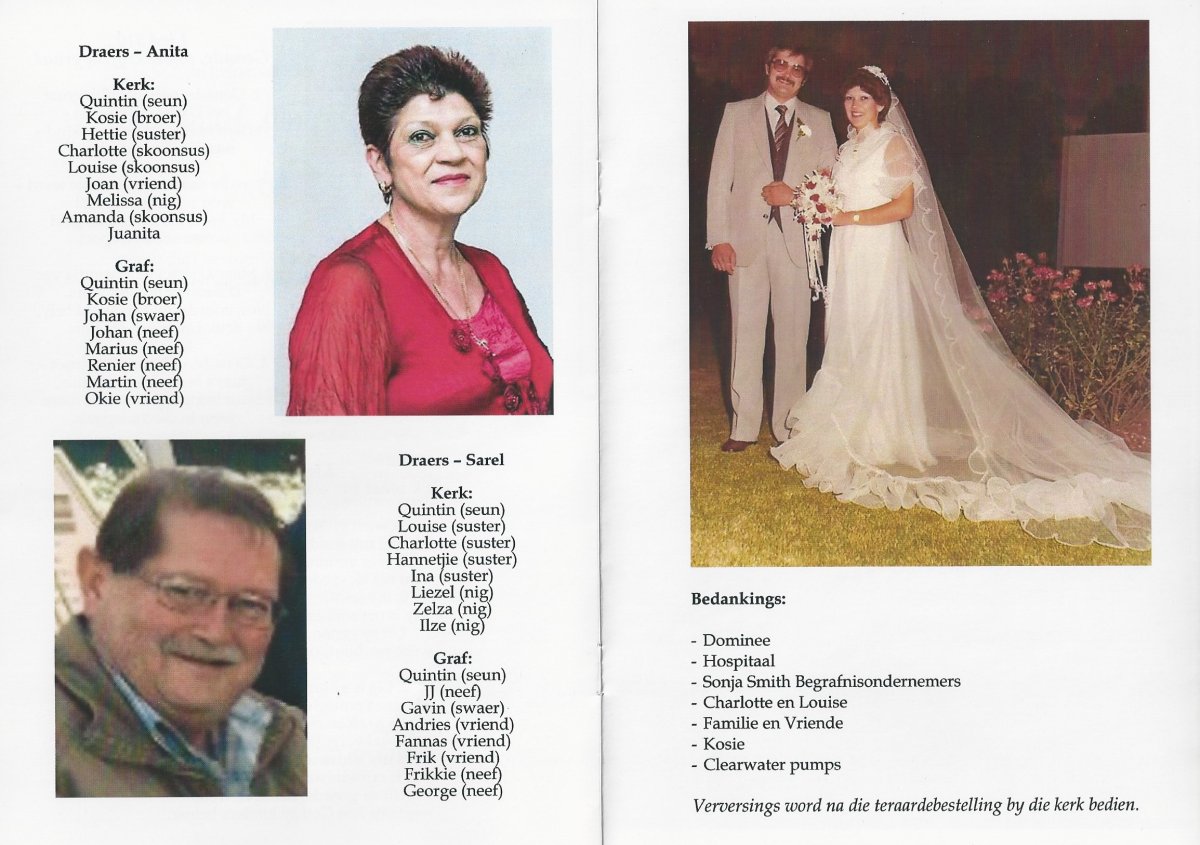 Draers – Anita

Kerk:
Quintin (seun)
Kosie (broer)
Hettie (suster)
Charlotte (skoonsus)
Louise (skoonsus)
Joan (vriend)
Melissa (nig)
Amanda (skoonsus)
Juanita

Graf:
Quintin (seun)
Kosie (broer)
Johan (swaer)
Johan (neef)
Marius (neef)
Renier (neef)
Martin (neef)
Okie (vriend)

Draers – Sarel

Kerk:
Quintin (seun)
Louise (suster)
Charlotte (suster)
Hannetjie (suster)
Ina (suster)
Liezel (nig)
Zelza (nig)
Ilze (nig)

Graf:
Quintin (seun)
JJ (neef)
Gavin (swaer)
Andries (vriend)
Fannas (vriend)
Frik (vriend)
Frikkie (neef)
George (neef)

Bedankings:

- Dominee
- Hospitaal
- Sonja Smith Begrafnisondernemers
- Charlotte en Louise
- Familie en Vriende
- Kosie
- Clearwater pumps

Verversings word na die teraardebestelling by die kerk bedien.